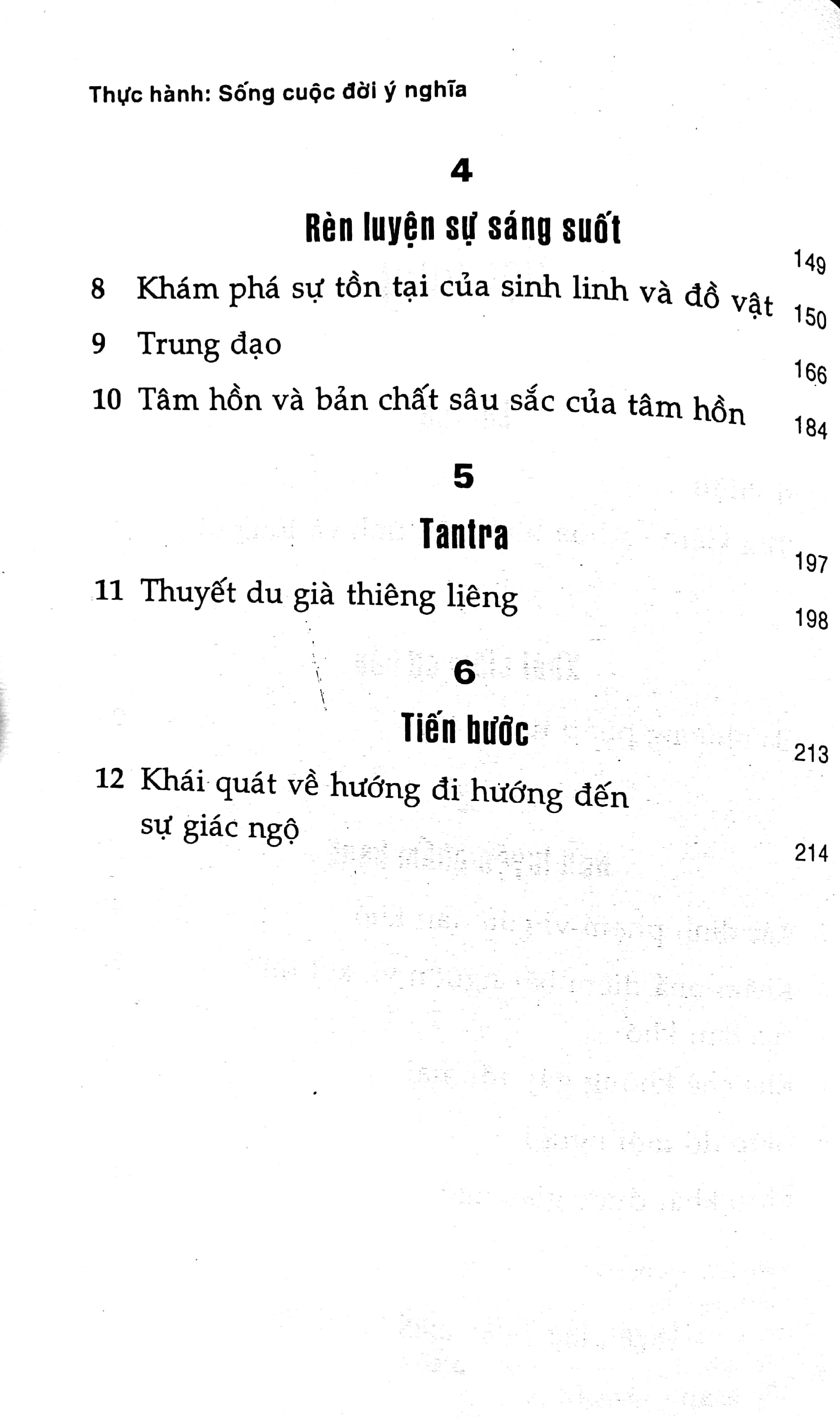 Thực hành: Sống cuộc đời ý nghĩa

4

Rèn luyện sự sáng suốt 149

8 Khám phá sự tồn tại của sinh linh và đồ vật 150

9 Trung đạo 166

10 Tâm hồn và bản chất sâu sắc của tâm hồn 184

5

Tantra 197

11 Thuyết du già thiêng liêng 198

6

Tiến bước 213

12 Khái quát về hướng đi hướng đến sự giác ngộ 214